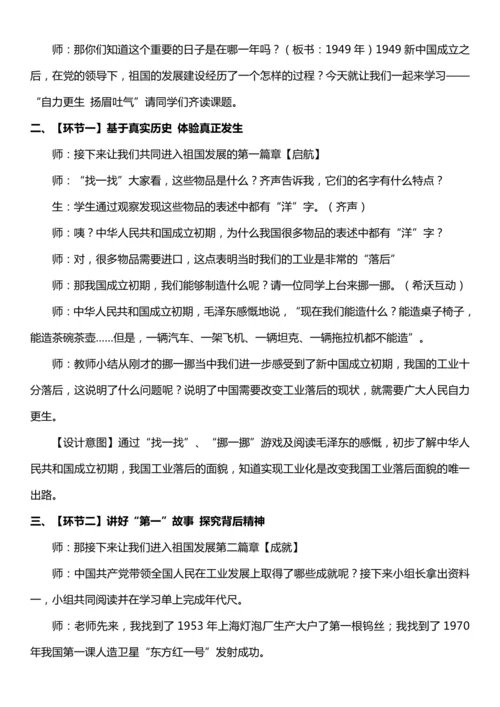 师：那你们知道这个重要的日子是在哪一年吗？（板书：1949 年）1949 新中国成立之后，在党的领导下，祖国的发展建设经历了一个怎样的过程？今天就让我们一起来学习——“自力更生 扬眉吐气”请同学们齐读课题。

二、【环节一】基于真实历史 体验真正发生

师：接下来让我们共同进入祖国发展的第一篇章【启航】

师：“找一找”大家看，这些物品是什么？齐声告诉我，它们的名字有什么特点？

生：学生通过观察发现这些物品的表述中都有“洋”字。（齐声）

师：咦？中华人民共和国成立初期，为什么我国很多物品的表述中都有“洋”字？

师：对，很多物品需要进口，这点表明当时我们的工业是非常的“落后”

师：那我国成立初期，我们能够制造什么呢？请一位同学上台来挪一挪。（希沃互动）

师：中华人民共和国成立初期，毛泽东感慨地说，“现在我们能造什么？能造桌子椅子，能造茶碗茶壶……但是，一辆汽车、一架飞机、一辆坦克、一辆拖拉机都不能造”。

师：教师小结从刚才的挪一挪当中我们进一步感受到了新中国成立初期，我国的工业十分落后，这说明了什么问题呢？说明了中国需要改变工业落后的现状，就需要广大人民自力更生。

【设计意图】通过“找一找”、“挪一挪”游戏及阅读毛泽东的感慨，初步了解中华人民共和国成立初期，我国工业落后的面貌，知道实现工业化是改变我国工业落后面貌的唯一出路。

三、【环节二】讲好“第一”故事 探究背后精神

师：那接下来让我们进入祖国发展第二篇章【成就】

师：中国共产党带领全国人民在工业发展上取得了哪些成就呢？接下来小组长拿出资料一，小组共同阅读并在学习单上完成年代尺。

师：老师先来，我找到了 1953 年上海灯泡厂生产大户了第一根钨丝；我找到了 1970 年我国第一课人造卫星“东方红一号”发射成功。